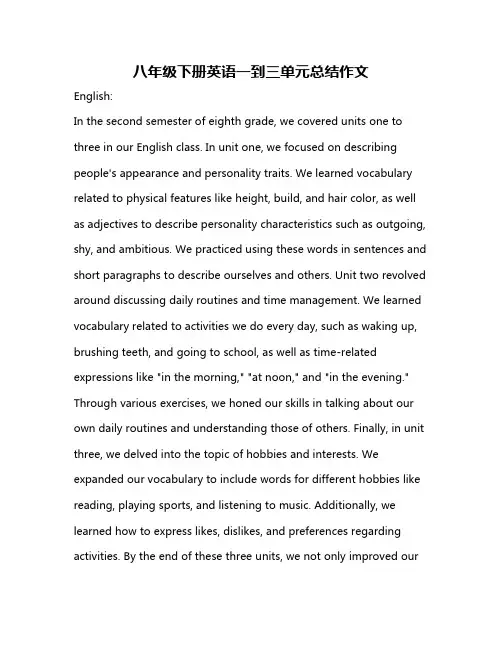 八年级下册英语一到三单元总结作文

English:

In the second semester of eighth grade, we covered units one to three in our English class. In unit one, we focused on describing people's appearance and personality traits. We learned vocabulary related to physical features like height, build, and hair color, as well as adjectives to describe personality characteristics such as outgoing, shy, and ambitious. We practiced using these words in sentences and short paragraphs to describe ourselves and others. Unit two revolved around discussing daily routines and time management. We learned vocabulary related to activities we do every day, such as waking up, brushing teeth, and going to school, as well as time-related expressions like "in the morning," "at noon," and "in the evening." Through various exercises, we honed our skills in talking about our own daily routines and understanding those of others. Finally, in unit three, we delved into the topic of hobbies and interests. We expanded our vocabulary to include words for different hobbies like reading, playing sports, and listening to music. Additionally, we learned how to express likes, dislikes, and preferences regarding activities. By the end of these three units, we not only improved our